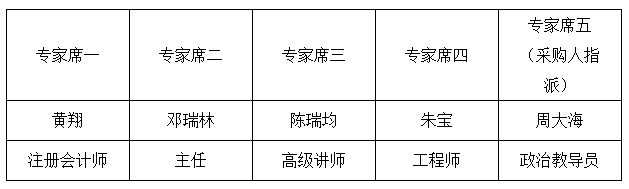 | 专家席一 | 专家席二 | 专家席三 | 专家席四 | 专家席五（采购人指派） |
|---|---|---|---|---|
| 黄翔 | 邓瑞林 | 陈瑞均 | 朱宝 | 周大海 |
| 注册会计师 | 主任 | 高级讲师 | 工程师 | 政治教导员 |